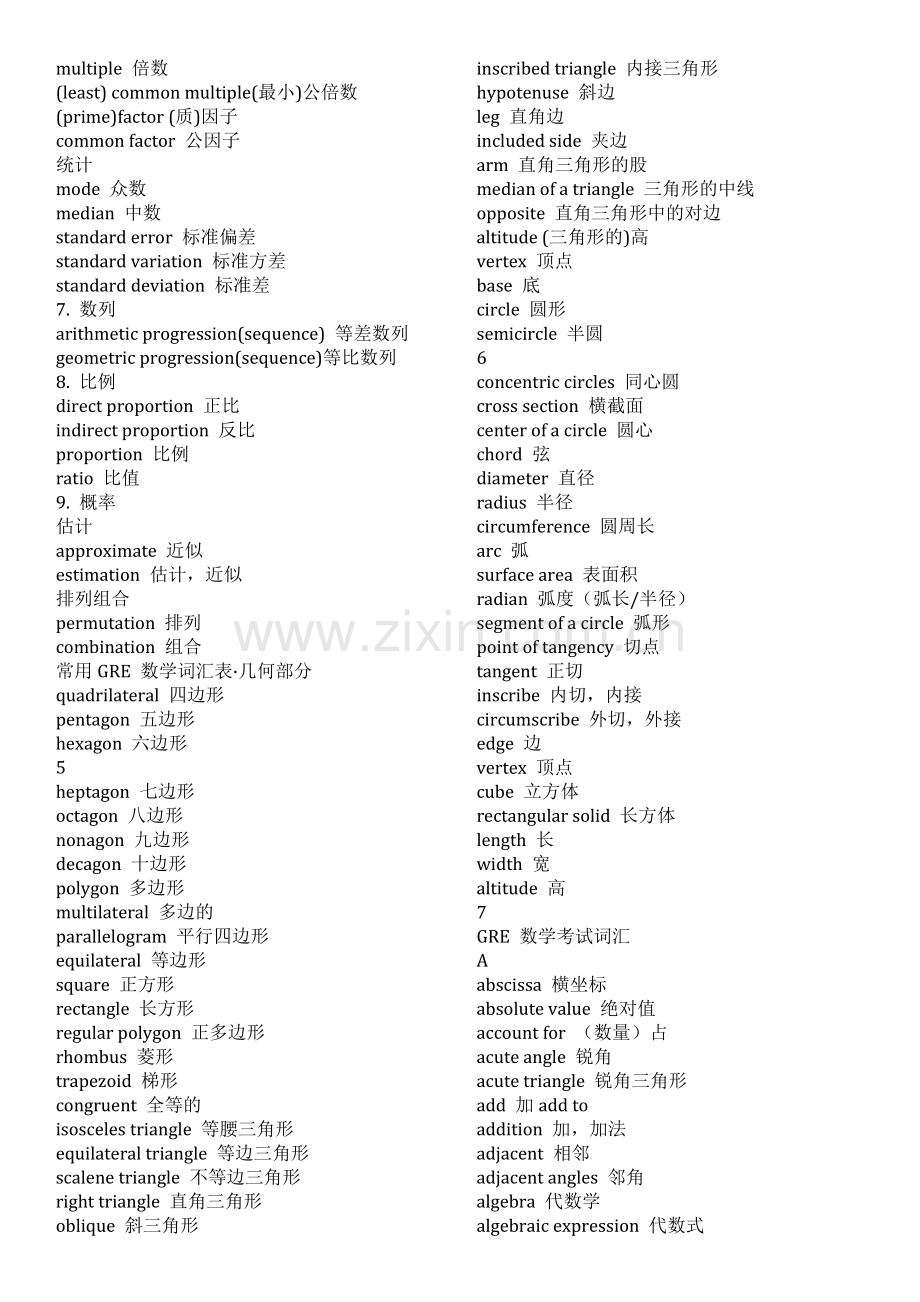 multiple 倍数
(least) common multiple(最小)公倍数
(prime)factor (质)因子
common factor 公因子
统计
mode 众数
median 中数
standard error 标准偏差
standard variation 标准方差
standard deviation 标准差
7. 数列
arithmetic progression(sequence) 等差数列
geometric progression(sequence)等比数列
8. 比例
direct proportion 正比
indirect proportion 反比
proportion 比例
ratio 比值
9. 概率
估计
approximate 近似
estimation 估计，近似
排列组合
permutation 排列
combination 组合
常用 GRE 数学词汇表·几何部分
quadrilateral 四边形
pentagon 五边形
hexagon 六边形
5
heptagon 七边形
octagon 八边形
nonagon 九边形
decagon 十边形
polygon 多边形
multilateral 多边的
parallelogram 平行四边形
equilateral 等边形
square 正方形
rectangle 长方形
regular polygon 正多边形
rhombus 菱形
trapezoid 梯形
congruent 全等的
isosceles triangle 等腰三角形
equilateral triangle 等边三角形
scalene triangle 不等边三角形
right triangle 直角三角形
oblique 斜三角形

inscribed triangle 内接三角形
hypotenuse 斜边
leg 直角边
included side 夹边
arm 直角三角形的股
median of a triangle 三角形的中线
opposite 直角三角形中的对边
altitude (三角形的)高
vertex 顶点
base 底
circle 圆形
semicircle 半圆
6
concentric circles 同心圆
cross section 横截面
center of a circle 圆心
chord 弦
diameter 直径
radius 半径
circumference 圆周长
arc 弧
surface area 表面积
radian 弧度（弧长/半径）
segment of a circle 弧形
point of tangency 切点
tangent 正切
inscribe 内切，内接
circumscribe 外切，外接
edge 边
vertex 顶点
cube 立方体
rectangular solid 长方体
length 长
width 宽
altitude 高
7
GRE 数学考试词汇
A
abscissa 横坐标
absolute value 绝对值
account for （数量）占
acute angle 锐角
acute triangle 锐角三角形
add 加 add to
addition 加，加法
adjacent 相邻
adjacent angles 邻角
algebra 代数学
algebraic expression 代数式

www.zixin.com.cn